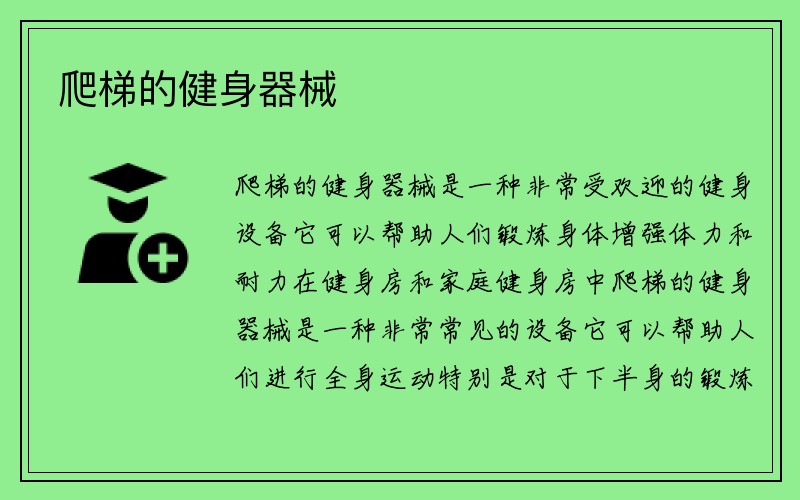 爬梯的健身器械

爬梯的健身器械是一种非常受欢迎的健身设备它可以帮助人们锻炼身体增强体力和耐力在健身房和家庭健身房中爬梯的健身器械是一种非常常见的设备它可以帮助人们进行全身运动特别是对于下半身的锻炼